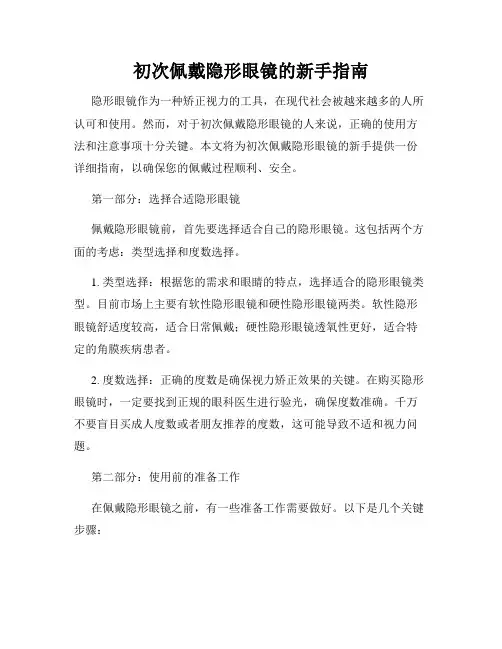 初次佩戴隐形眼镜的新手指南

隐形眼镜作为一种矫正视力的工具，在现代社会被越来越多的人所认可和使用。然而，对于初次佩戴隐形眼镜的人来说，正确的使用方法和注意事项十分关键。本文将为初次佩戴隐形眼镜的新手提供一份详细指南，以确保您的佩戴过程顺利、安全。

第一部分：选择合适隐形眼镜

佩戴隐形眼镜前，首先要选择适合自己的隐形眼镜。这包括两个方面的考虑：类型选择和度数选择。

1. 类型选择：根据您的需求和眼睛的特点，选择适合的隐形眼镜类型。目前市场上主要有软性隐形眼镜和硬性隐形眼镜两类。软性隐形眼镜舒适度较高，适合日常佩戴；硬性隐形眼镜透氧性更好，适合特定的角膜疾病患者。

2. 度数选择：正确的度数是确保视力矫正效果的关键。在购买隐形眼镜时，一定要找到正规的眼科医生进行验光，确保度数准确。千万不要盲目买成人度数或者朋友推荐的度数，这可能导致不适和视力问题。

第二部分：使用前的准备工作

在佩戴隐形眼镜之前，有一些准备工作需要做好。以下是几个关键步骤：